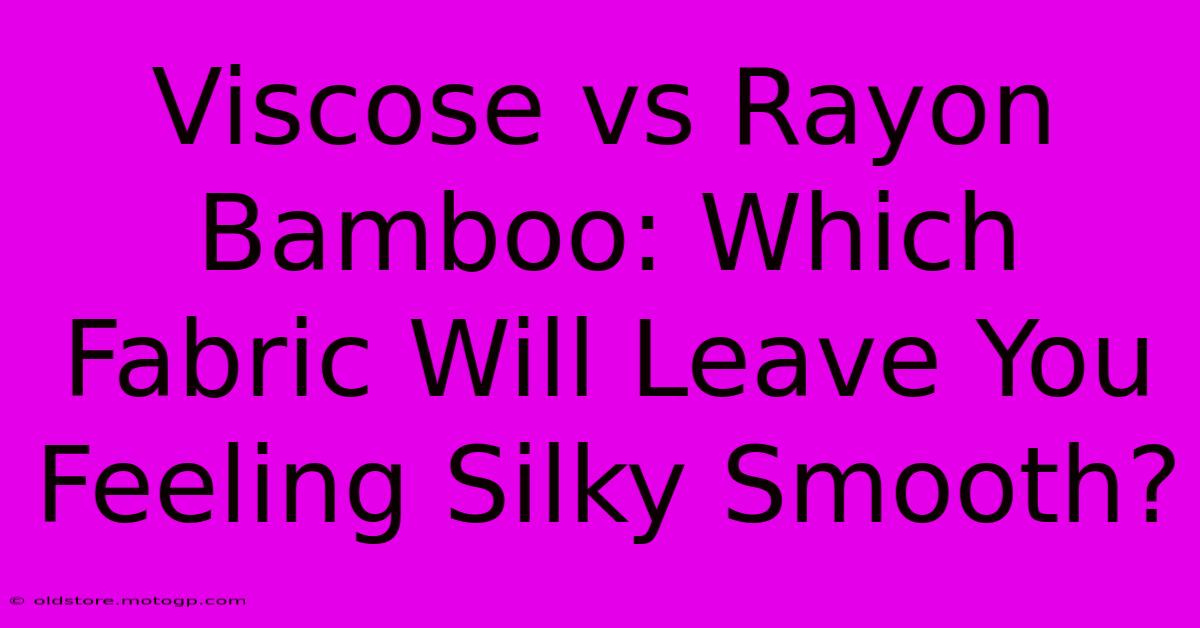 Viscose vs Rayon Bamboo: Which Fabric Will Leave You Feeling Silky Smooth?

© oldstore.motogp.com